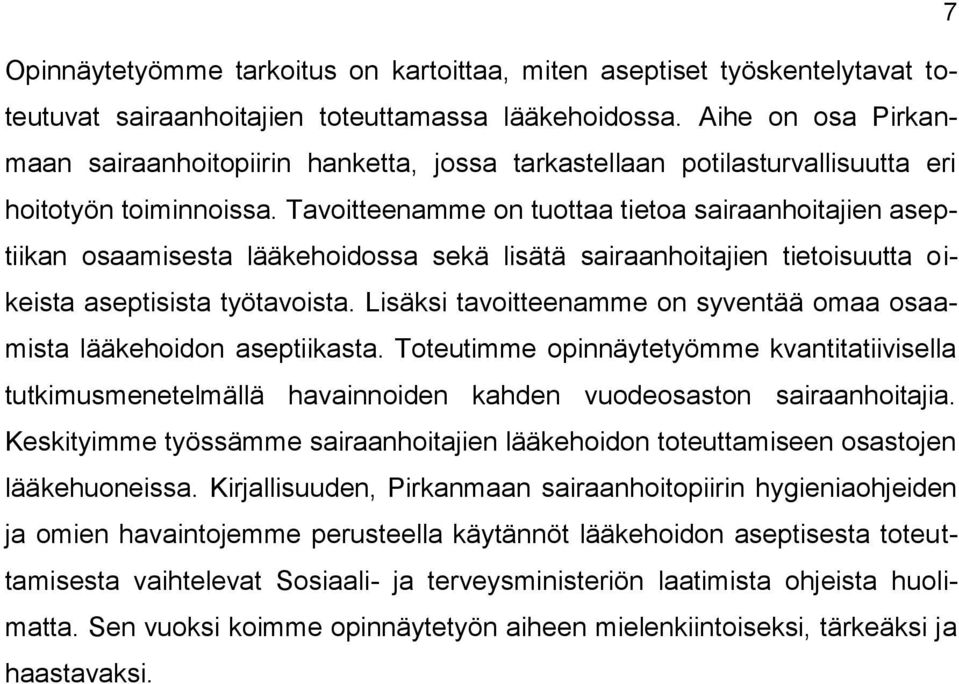 7

Opinnäytetyömme tarkoitus on kartoittaa, miten aseptiset työskentelytavat toteutuvat sairaanhoitajien toteuttamassa lääkehoidossa. Aihe on osa Pirkanmaan sairaanhoitopiirin hanketta, jossa tarkastellaan potilasturvallisuutta eri hoitotyön toiminnoissa. Tavoitteenamme on tuottaa tietoa sairaanhoitajien aseptiikan osaamisesta lääkehoidossa sekä lisätä sairaanhoitajien tietoisuutta oikeista aseptisista työtavoista. Lisäksi tavoitteenamme on syventää omaa osaamista lääkehoidon aseptiikasta. Toteutimme opinnäytetyömme kvantitatiivisella tutkimusmenetelmällä havainnoiden kahden vuodeosaston sairaanhoitajia. Keskityimme työssämme sairaanhoitajien lääkehoidon toteuttamiseen osastojen lääkehuoneissa. Kirjallisuuden, Pirkanmaan sairaanhoitopiirin hygieniaohjeiden ja omien havaintojemme perusteella käytännöt lääkehoidon aseptisesta toteuttamisesta vaihtelevat Sosiaali- ja terveysministeriön laatimista ohjeista huolimatta. Sen vuoksi koimme opinnäytetyön aiheen mielenkiintoiseksi, tärkeäksi ja haastavaksi.